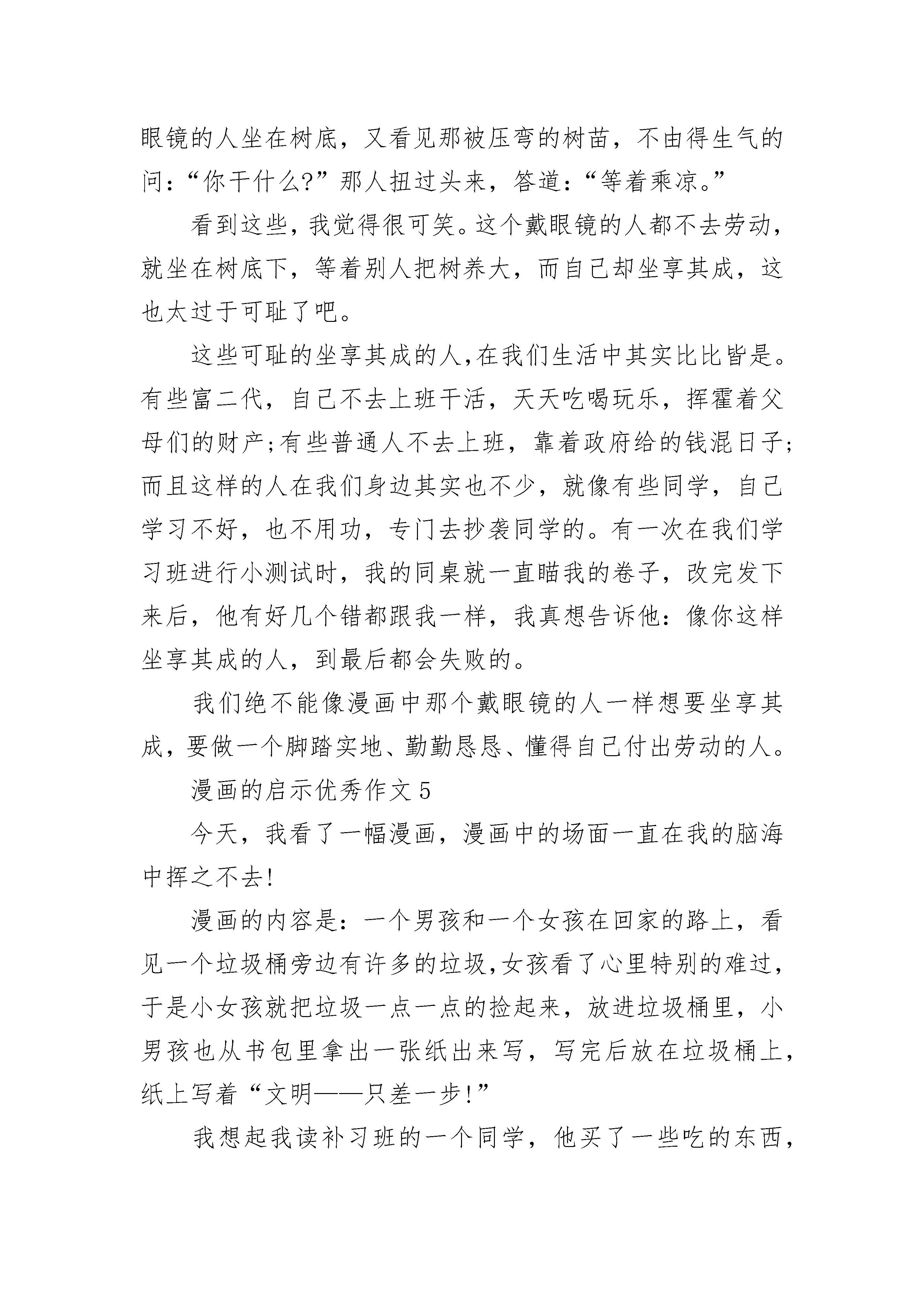 眼镜的人坐在树底，又看见那被压弯的树苗，不由得生气的问：“你干什么?”那人扭过头来，答道：“等着乘凉。”

看到这些，我觉得很可笑。这个戴眼镜的人都不去劳动，就坐在树底下，等着别人把树养大，而自己却坐享其成，这也太过于可耻了吧。

这些可耻的坐享其成的人,在我们生活中其实比比皆是。有些富二代，自己不去上班干活，天天吃喝玩乐，挥霍着父母们的财产;有些普通人不去上班，靠着政府给的钱混日子;而且这样的人在我们身边其实也不少，就像有些同学，自己学习不好，也不用功，专门去抄袭同学的。有一次在我们学习班进行小测试时，我的同桌就一直瞄我的卷子，改完发下来后，他有好几个错都跟我一样，我真想告诉他：像你这样坐享其成的人，到最后都会失败的。

我们绝不能像漫画中那个戴眼镜的人一样想要坐享其成，要做一个脚踏实地、勤勤恳恳、懂得自己付出劳动的人。

漫画的启示优秀作文 5

今天，我看了一幅漫画，漫画中的场面一直在我的脑海中挥之不去!

漫画的内容是：一个男孩和一个女孩在回家的路上，看见一个垃圾桶旁边有许多的垃圾,女孩看了心里特别的难过，于是小女孩就把垃圾一点一点的捡起来，放进垃圾桶里，小男孩也从书包里拿出一张纸出来写，写完后放在垃圾桶上，纸上写着“文明——只差一步!”

我想起我读补习班的一个同学，他买了一些吃的东西，